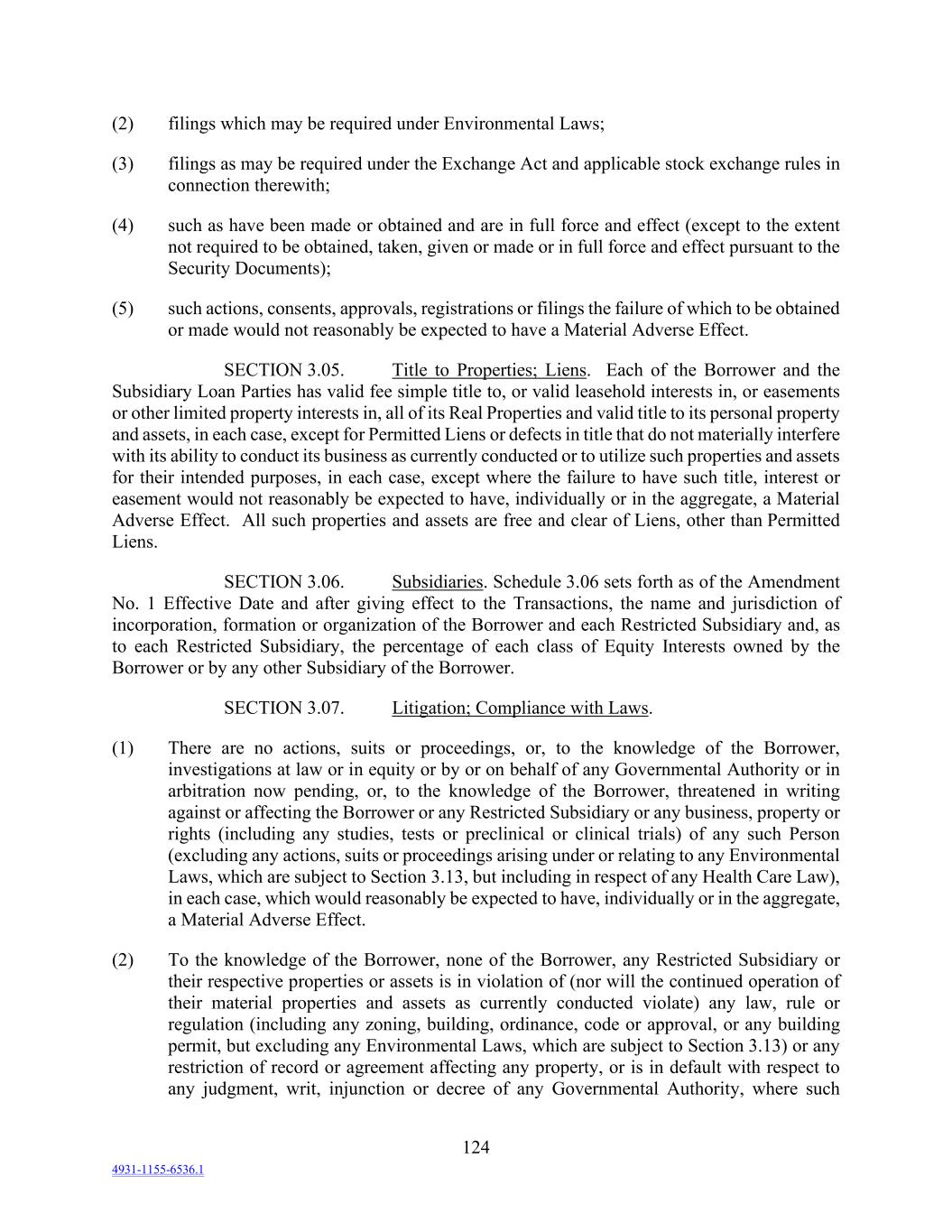 (2) filings which may be required under Environmental Laws;

(3) filings as may be required under the Exchange Act and applicable stock exchange rules in connection therewith;

(4) such as have been made or obtained and are in full force and effect (except to the extent not required to be obtained, taken, given or made or in full force and effect pursuant to the Security Documents);

(5) such actions, consents, approvals, registrations or filings the failure of which to be obtained or made would not reasonably be expected to have a Material Adverse Effect.

SECTION 3.05. Title to Properties; Liens. Each of the Borrower and the Subsidiary Loan Parties has valid fee simple title to, or valid leasehold interests in, or easements or other limited property interests in, all of its Real Properties and valid title to its personal property and assets, in each case, except for Permitted Liens or defects in title that do not materially interfere with its ability to conduct its business as currently conducted or to utilize such properties and assets for their intended purposes, in each case, except where the failure to have such title, interest or easement would not reasonably be expected to have, individually or in the aggregate, a Material Adverse Effect. All such properties and assets are free and clear of Liens, other than Permitted Liens.

SECTION 3.06. Subsidiaries. Schedule 3.06 sets forth as of the Amendment No. 1 Effective Date and after giving effect to the Transactions, the name and jurisdiction of incorporation, formation or organization of the Borrower and each Restricted Subsidiary and, as to each Restricted Subsidiary, the percentage of each class of Equity Interests owned by the Borrower or by any other Subsidiary of the Borrower.

SECTION 3.07. Litigation; Compliance with Laws.

(1) There are no actions, suits or proceedings, or, to the knowledge of the Borrower, investigations at law or in equity or by or on behalf of any Governmental Authority or in arbitration now pending, or, to the knowledge of the Borrower, threatened in writing against or affecting the Borrower or any Restricted Subsidiary or any business, property or rights (including any studies, tests or preclinical or clinical trials) of any such Person (excluding any actions, suits or proceedings arising under or relating to any Environmental Laws, which are subject to Section 3.13, but including in respect of any Health Care Law), in each case, which would reasonably be expected to have, individually or in the aggregate, a Material Adverse Effect.

(2) To the knowledge of the Borrower, none of the Borrower, any Restricted Subsidiary or their respective properties or assets is in violation of (nor will the continued operation of their material properties and assets as currently conducted violate) any law, rule or regulation (including any zoning, building, ordinance, code or approval, or any building permit, but excluding any Environmental Laws, which are subject to Section 3.13) or any restriction of record or agreement affecting any property, or is in default with respect to any judgment, writ, injunction or decree of any Governmental Authority, where such

124

4931-1155-6536.1